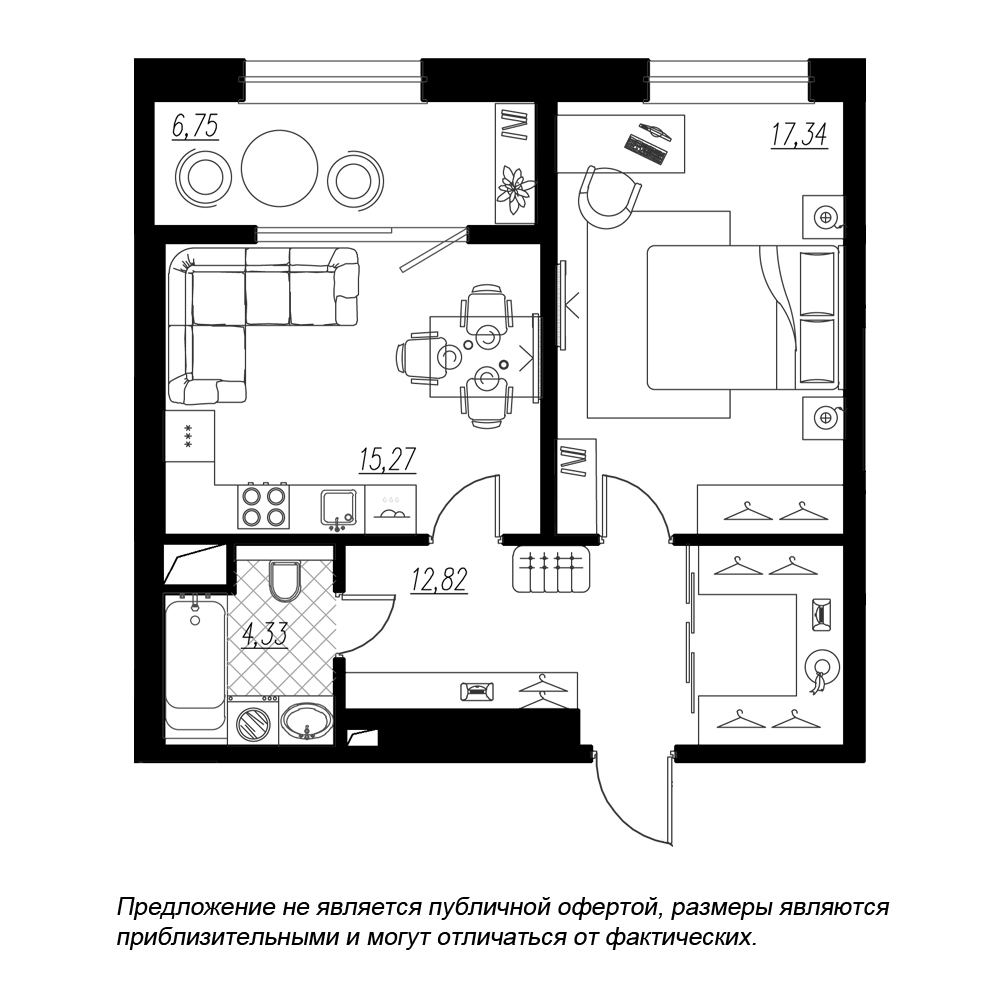 6,75

17,34

15,27

12,82

4,33

Предложение не является публичной офертой, размеры являются приблизительными и могут отличаться от фактических.